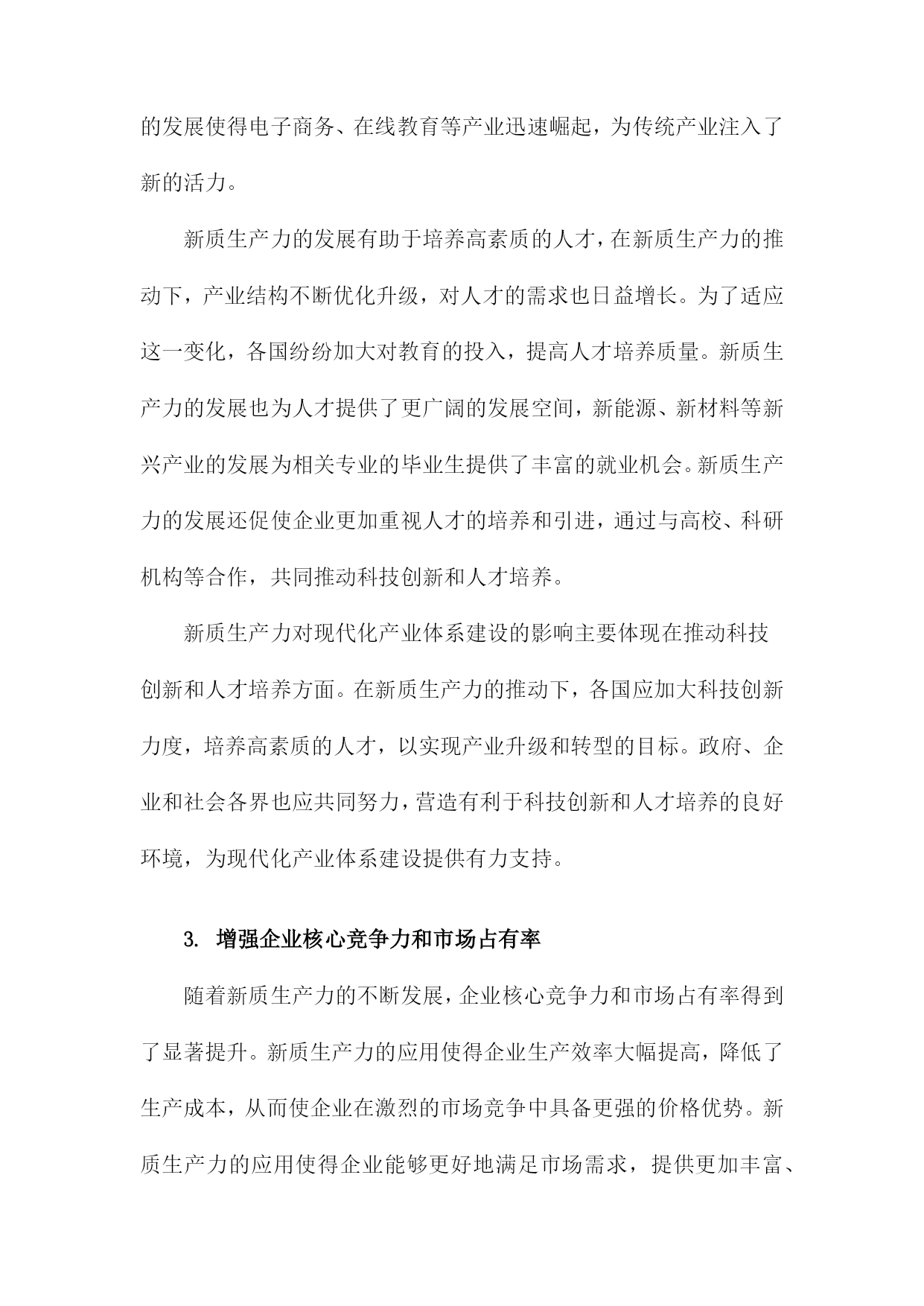 的发展使得电子商务、在线教育等产业迅速崛起，为传统产业注入了新的活力。

新质生产力的发展有助于培养高素质的人才，在新质生产力的推动下，产业结构不断优化升级，对人才的需求也日益增长。为了适应这一变化，各国纷纷加大对教育的投入，提高人才培养质量。新质生产力的发展也为人才提供了更广阔的发展空间，新能源、新材料等新兴产业的发展为相关专业的毕业生提供了丰富的就业机会。新质生产力的发展还促使企业更加重视人才的培养和引进，通过与高校、科研机构等合作，共同推动科技创新和人才培养。

新质生产力对现代化产业体系建设的影响主要体现在推动科技创新和人才培养方面。在新质生产力的推动下，各国应加大科技创新力度，培养高素质的人才，以实现产业升级和转型的目标。政府、企业和社会各界也应共同努力，营造有利于科技创新和人才培养的良好环境，为现代化产业体系建设提供有力支持。

3. 增强企业核心竞争力和市场占有率

随着新质生产力的不断发展，企业核心竞争力和市场占有率得到了显著提升。新质生产力的应用使得企业生产效率大幅提高，降低了生产成本，从而使企业在激烈的市场竞争中具备更强的价格优势。新质生产力的应用使得企业能够更好地满足市场需求，提供更加丰富、